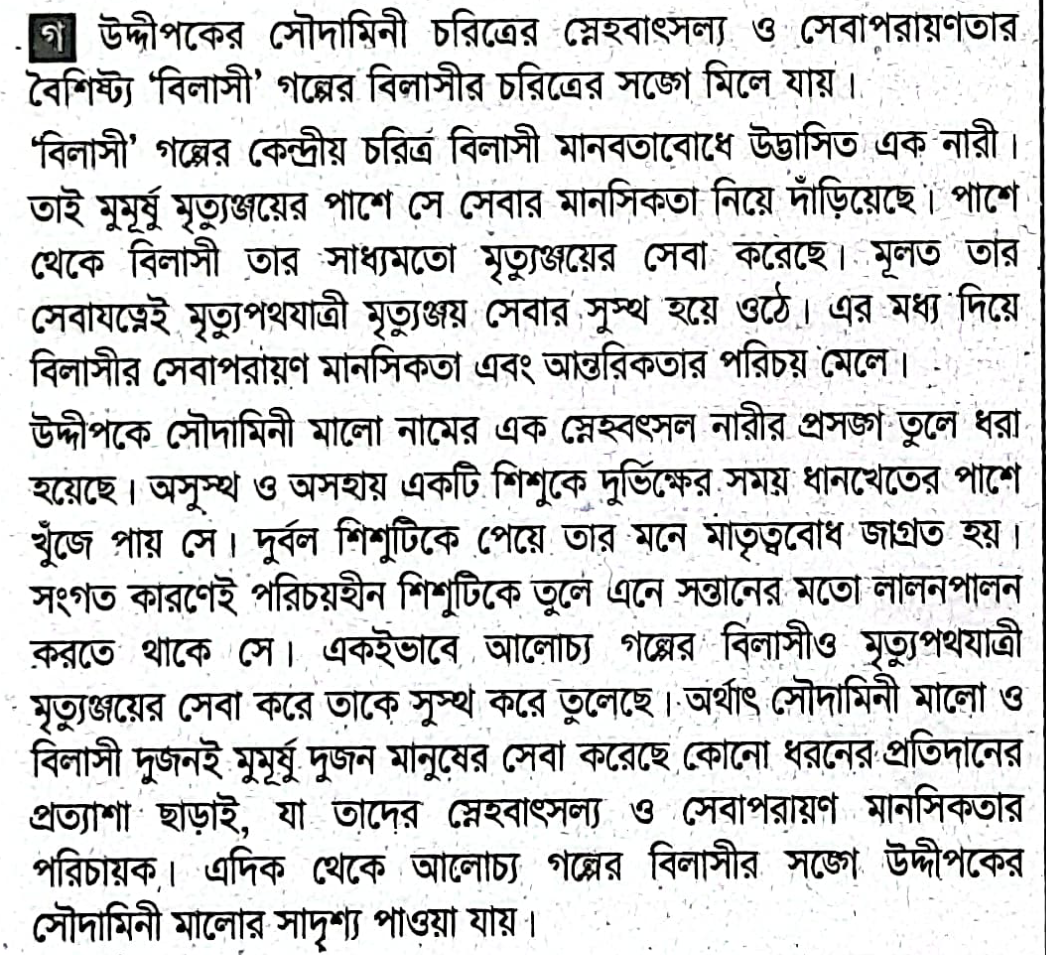 গ উদ্দীপকের সৌদামিনী চরিত্রের স্নেহবাৎসল্য ও সেবাপরায়ণতার বৈশিষ্ট্য 'বিলাসী' গল্পের বিলাসীর চরিত্রের সঙ্গে মিলে যায়।

'বিলাসী' গল্পের কেন্দ্রীয় চরিত্র বিলাসী মানবতাবোধে উদ্ভাসিত এক নারী। তাই মুমূর্ষু মৃত্যুঞ্জয়ের পাশে সে সেবার মানসিকতা নিয়ে দাঁড়িয়েছে। পাশে থেকে বিলাসী তার সাধ্যমতো মৃত্যুঞ্জয়ের সেবা করেছে। মূলত তার সেবাযত্নেই মৃত্যুপথযাত্রী মৃত্যুঞ্জয় সেবার সুস্থ হয়ে ওঠে। এর মধ্য দিয়ে বিলাসীর সেবাপরায়ণ মানসিকতা এবং আন্তরিকতার পরিচয় মেলে।

উদ্দীপকে সৌদামিনী মালো নামের এক স্নেহবৎসল নারীর প্রসঙ্গ তুলে ধরা হয়েছে। অসুস্থ ও অসহায় একটি শিশুকে দুর্ভিক্ষের সময় ধানখেতের পাশে খুঁজে পায় সে। দুর্বল শিশুটিকে পেয়ে তার মনে মাতৃত্ববোধ জাগ্রত হয়। সংগত কারণেই পরিচয়হীন শিশুটিকে তুলে এনে সন্তানের মতো লালনপালন করতে থাকে সে। একইভাবে আলোচ্য গল্পের বিলাসীও মৃত্যুপথযাত্রী মৃত্যুঞ্জয়ের সেবা করে তাকে সুস্থ করে তুলেছে। অর্থাৎ সৌদামিনী মালো ও বিলাসী দুজনই মুমূর্ষু দুজন মানুষের সেবা করেছে কোনো ধরনের প্রতিদানের প্রত্যাশা ছাড়াই, যা তাদের স্নেহবাৎসল্য ও সেবাপরায়ণ মানসিকতার পরিচায়ক। এদিক থেকে আলোচ্য গল্পের বিলাসীর সঙ্গে উদ্দীপকের সৌদামিনী মালোর সাদৃশ্য পাওয়া যায়।